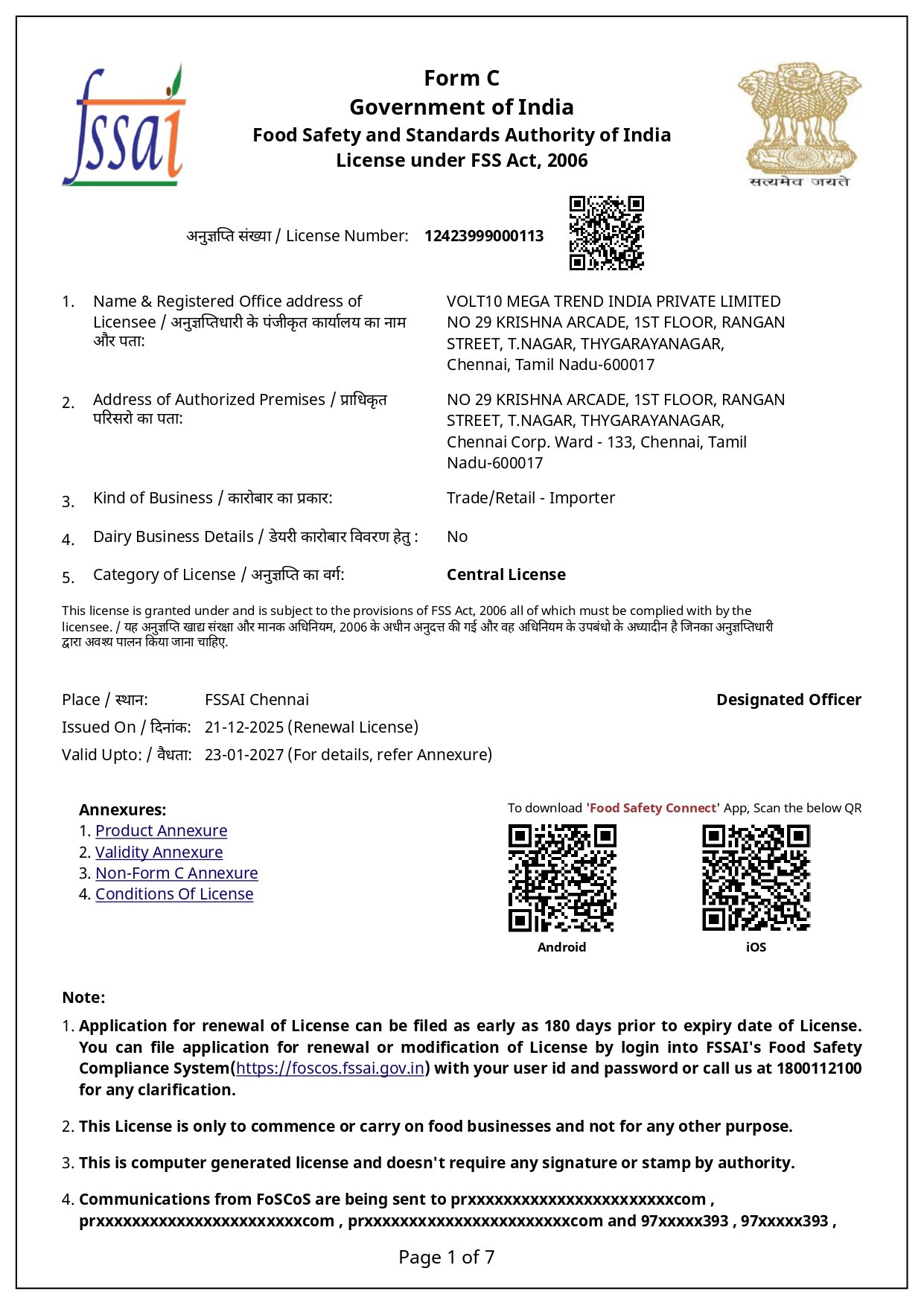 fssai

Form C
Government of India
Food Safety and Standards Authority of India
License under FSS Act, 2006

सत्यमेव जयते

अनुज्ञप्ति संख्या / License Number: 12423999000113

1. Name & Registered Office address of Licensee / अनुज्ञप्तिधारी के पंजीकृत कार्यालय का नाम और पता: VOLT10 MEGA TREND INDIA PRIVATE LIMITED NO 29 KRISHNA ARCADE, 1ST FLOOR, RANGAN STREET, T.NAGAR, THYGARAYANAGAR, Chennai, Tamil Nadu-600017

2. Address of Authorized Premises / प्राधिकृत परिसरो का पता: NO 29 KRISHNA ARCADE, 1ST FLOOR, RANGAN STREET, T.NAGAR, THYGARAYANAGAR, Chennai Corp. Ward - 133, Chennai, Tamil Nadu-600017

3. Kind of Business / कारोबार का प्रकार: Trade/Retail - Importer

4. Dairy Business Details / डेयरी कारोबार विवरण हेतु : No

5. Category of License / अनुज्ञप्ति का वर्ग: Central License

This license is granted under and is subject to the provisions of FSS Act, 2006 all of which must be complied with by the licensee. / यह अनुज्ञप्ति खाद्य संरक्षा और मानक अधिनियम, 2006 के अधीन अनुदत्त की गई और वह अधिनियम के उपबंधो के अध्यादीन है जिनका अनुज्ञप्तिधारी द्वारा अवश्य पालन किया जाना चाहिए.

Place / स्थान: FSSAI Chennai
Designated Officer
Issued On / दिनांक: 21-12-2025 (Renewal License)
Valid Upto: / वैधता: 23-01-2027 (For details, refer Annexure)

Annexures:
1. Product Annexure
2. Validity Annexure
3. Non-Form C Annexure
4. Conditions Of License

To download 'Food Safety Connect' App, Scan the below QR
Android
iOS

Note:
1. Application for renewal of License can be filed as early as 180 days prior to expiry date of License. You can file application for renewal or modification of License by login into FSSAI's Food Safety Compliance System(https://foscos.fssai.gov.in) with your user id and password or call us at 1800112100 for any clarification.

2. This License is only to commence or carry on food businesses and not for any other purpose.

3. This is computer generated license and doesn't require any signature or stamp by authority.

4. Communications from FoSCoS are being sent to prxxxxxxxxxxxxxxxxxxxxxxxxcom , prxxxxxxxxxxxxxxxxxxxxxxxxcom , prxxxxxxxxxxxxxxxxxxxxxxxxcom and 97xxxxx393 , 97xxxxx393 ,

Page 1 of 7